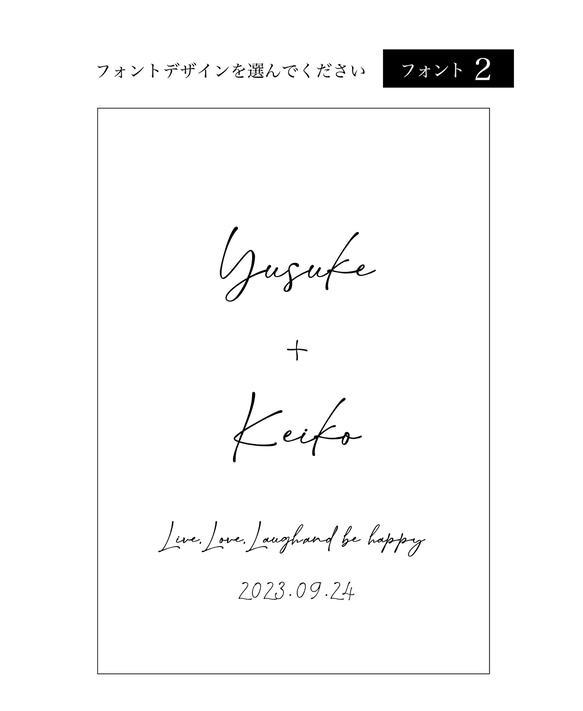 フォントデザインを選んでください

フォント 2

Yusuke

+

Keiko

Live.Love.Laughand be happy

2023.09.24